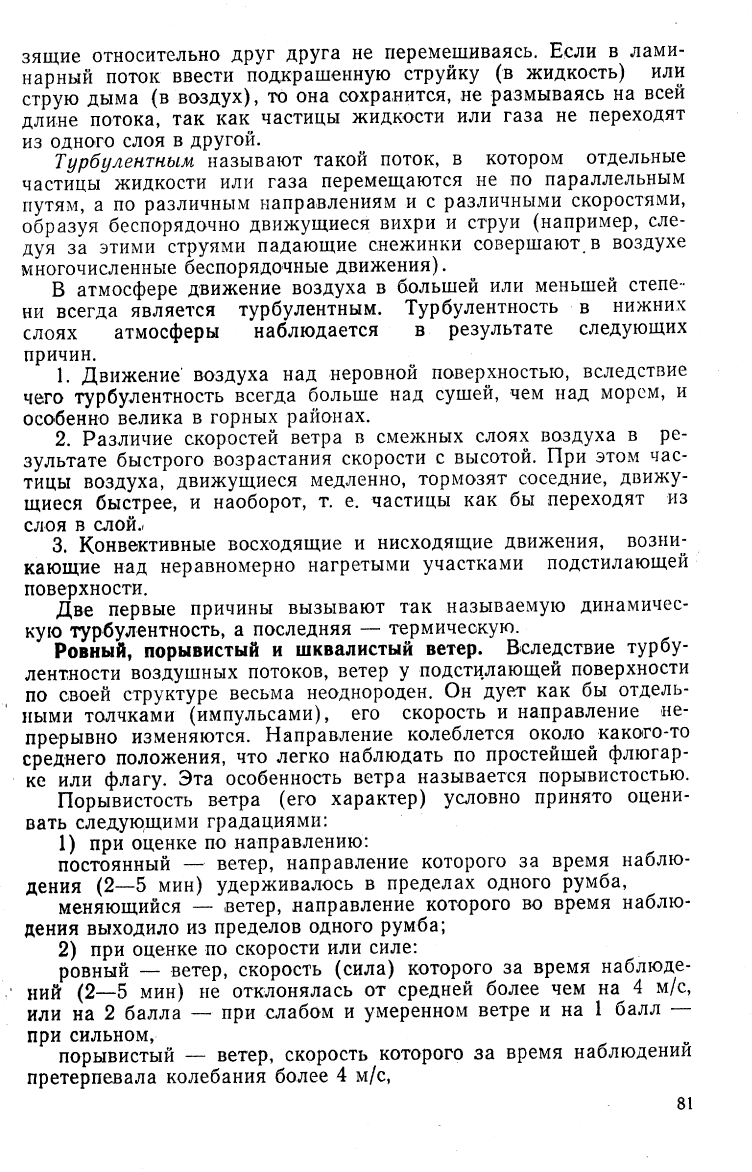 зящие относительно друг друга не перемешиваясь. Если в ламинарный поток ввести подкрашенную струйку (в жидкость) или струю дыма (в воздух), то она сохранится, не размываясь на всей длине потока, так как частицы жидкости или газа не переходят из одного слоя в другой.

Турбулентным называют такой поток, в котором отдельные частицы жидкости или газа перемещаются не по параллельным путям, а по различным направлениям и с различными скоростями, образуя беспорядочно движущиеся вихри и струи (например, следуя за этими струями падающие снежинки совершают в воздухе многочисленные беспорядочные движения).

В атмосфере движение воздуха в большей или меньшей степени всегда является турбулентным. Турбулентность в нижних слоях атмосферы наблюдается в результате следующих причин.

1. Движение воздуха над неровной поверхностью, вследствие чего турбулентность всегда больше над сушей, чем над морем, и особенно велика в горных районах.

2. Различие скоростей ветра в смежных слоях воздуха в результате быстрого возрастания скорости с высотой. При этом частицы воздуха, движущиеся медленно, тормозят соседние, движущиеся быстрее, и наоборот, т. е. частицы как бы переходят из слоя в слой.

3. Конвективные восходящие и нисходящие движения, возникающие над неравномерно нагретыми участками подстилающей поверхности.

Две первые причины вызывают так называемую динамическую турбулентность, а последняя — термическую.

Ровный, порывистый и шквалистый ветер. Вследствие турбулентности воздушных потоков, ветер у подстилающей поверхности по своей структуре весьма неоднороден. Он дует как бы отдельными толчками (импульсами), его скорость и направление непрерывно изменяются. Направление колеблется около какого-то среднего положения, что легко наблюдать по простейшей флюгарке или флагу. Эта особенность ветра называется порывистостью.

Порывистость ветра (его характер) условно принято оценивать следующими градациями:

1) при оценке по направлению:

постоянный — ветер, направление которого за время наблюдения (2—5 мин) удерживалось в пределах одного румба,

меняющийся — ветер, направление которого во время наблюдения выходило из пределов одного румба;

2) при оценке по скорости или силе:

ровный — ветер, скорость (сила) которого за время наблюдений (2—5 мин) не отклонялась от средней более чем на 4 м/с, или на 2 балла — при слабом и умеренном ветре и на 1 балл — при сильном,

порывистый — ветер, скорость которого за время наблюдений претерпевала колебания более 4 м/с,

81